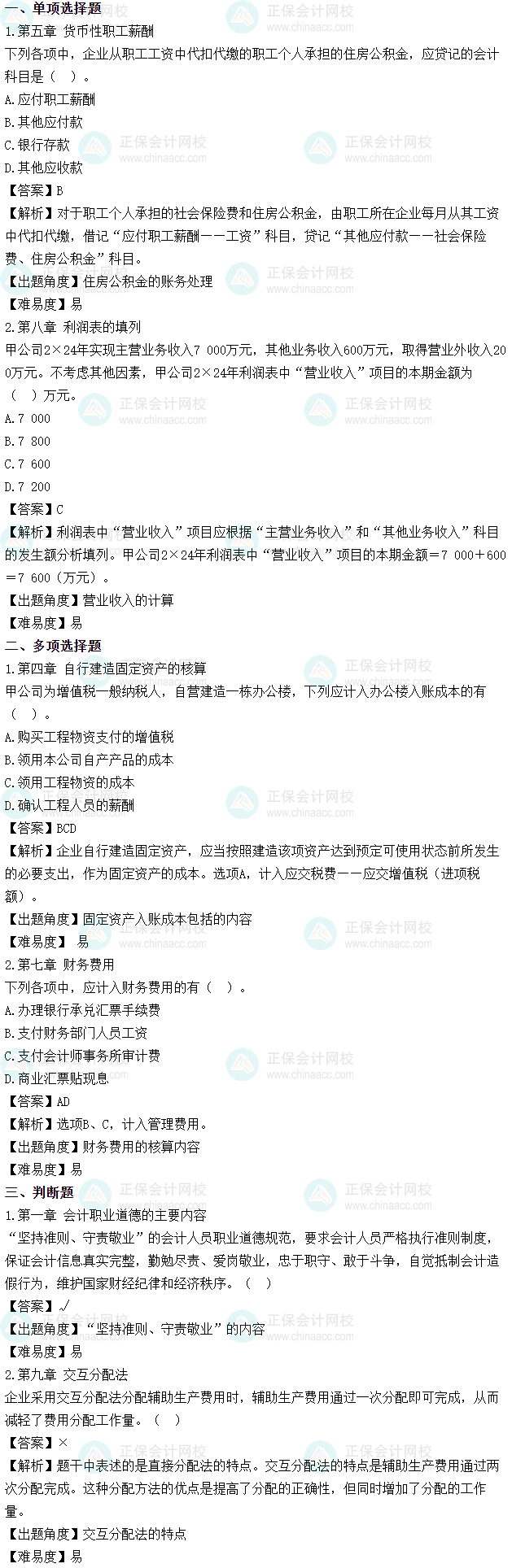 一、单项选择题

1.第五章 货币性职工薪酬

下列各项中，企业从职工工资中代扣代缴的职工个人承担的住房公积金，应贷记的会计科目是（ ）。

A.应付职工薪酬

B.其他应付款

C.银行存款

D.其他应收款

【答案】B

【解析】对于职工个人承担的社会保险费和住房公积金，由职工所在企业每月从其工资中代扣代缴，借记“应付职工薪酬——工资”科目，贷记“其他应付款——社会保险费、住房公积金”科目。

【出题角度】住房公积金的账务处理

【难易度】易

2.第八章 利润表的填列

甲公司2×24年实现主营业务收入7 000万元，其他业务收入600万元，取得营业外收入200万元。不考虑其他因素，甲公司2×24年利润表中“营业收入”项目的本期金额为（ ）万元。

A.7 000

B.7 800

C.7 600

D.7 200

【答案】C

【解析】利润表中“营业收入”项目应根据“主营业务收入”和“其他业务收入”科目的发生额分析填列。甲公司2×24年利润表中“营业收入”项目的本期金额=7 000+600=7 600（万元）。

【出题角度】营业收入的计算

【难易度】易

二、多项选择题

1.第四章 自行建造固定资产的核算

甲公司为增值税一般纳税人，自营建造一栋办公楼，下列应计入办公楼入账成本的有（ ）。

A.购买工程物资支付的增值税

B.领用本公司自产产品的成本

C.领用工程物资的成本

D.确认工程人员的薪酬

【答案】BCD

【解析】企业自行建造固定资产，应当按照建造该项资产达到预定可使用状态前所发生的必要支出，作为固定资产的成本。选项A，计入应交税费——应交增值税（进项税额）。

【出题角度】固定资产入账成本包括的内容

【难易度】 易

2.第七章 财务费用

下列各项中，应计入财务费用的有（ ）。

A.办理银行承兑汇票手续费

B.支付财务部门人员工资

C.支付会计师事务所审计费

D.商业汇票贴现息

【答案】AD

【解析】选项B、C，计入管理费用。

【出题角度】财务费用的核算内容

【难易度】易

三、判断题

1.第一章 会计职业道德的主要内容

“坚持准则、守责敬业”的会计人员职业道德规范，要求会计人员严格执行准则制度，保证会计信息真实完整，勤勉尽责、爱岗敬业，忠于职守、敢于斗争，自觉抵制会计造假行为，维护国家财经纪律和经济秩序。（ ）

【答案】√

【出题角度】“坚持准则、守责敬业”的内容

【难易度】易

2.第九章 交互分配法

企业采用交互分配法分配辅助生产费用时，辅助生产费用通过一次分配即可完成，从而减轻了费用分配工作量。（ ）

【答案】×

【解析】题干中表述的是直接分配法的特点。交互分配法的特点是辅助生产费用通过两次分配完成。这种分配方法的优点是提高了分配的正确性，但同时增加了分配的工作量。

【出题角度】交互分配法的特点

【难易度】易